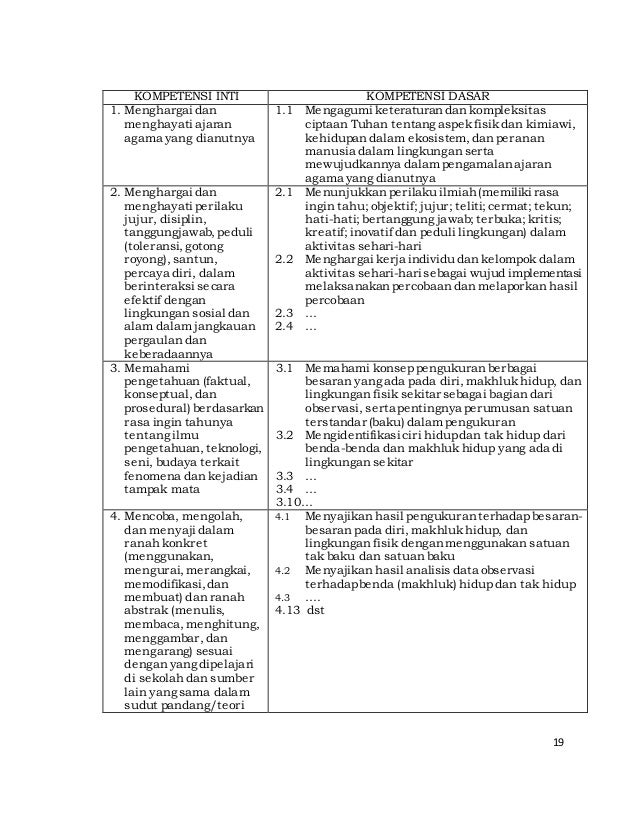 | KOMPETENSI INTI | KOMPETENSI DASAR |
|---|---|
| 1. Menghargai dan menghayati ajaran agama yang dianutnya | 1.1 Mengagumi keteraturan dan kompleksitas ciptaan Tuhan tentang aspek fisik dan kimiawi, kehidupan dalam ekosistem, dan peranan manusia dalam lingkungan serta mewujudkannya dalam pengamalan ajaran agama yang dianutnya |
| 2. Menghargai dan menghayati perilaku jujur, disiplin, tanggungjawab, peduli (toleransi, gotong royong), santun, percaya diri, dalam berinteraksi secara efektif dengan lingkungan sosial dan alam dalam jangkauan pergaulan dan keberadaannya | 2.1 Menunjukkan perilaku ilmiah (memiliki rasa ingin tahu; objektif; jujur; teliti; cermat; tekun; hati-hati; bertanggung jawab; terbuka; kritis; kreatif; inovatif dan peduli lingkungan) dalam aktivitas sehari-hari 2.2 Menghargai kerja individu dan kelompok dalam aktivitas sehari-hari sebagai wujud implementasi melaksanakan percobaan dan melaporkan hasil percobaan 2.3 … 2.4 … |
| 3. Memahami pengetahuan (faktual, konseptual, dan prosedural) berdasarkan rasa ingin tahunya tentang ilmu pengetahuan, teknologi, seni, budaya terkait fenomena dan kejadian tampak mata | 3.1 Memahami konsep pengukuran berbagai besaran yang ada pada diri, makhluk hidup, dan lingkungan fisik sekitar sebagai bagian dari observasi, serta pentingnya perumusan satuan terstandar (baku) dalam pengukuran 3.2 Mengidentifikasi ciri hidup dan tak hidup dari benda-benda dan makhluk hidup yang ada di lingkungan sekitar 3.3 … 3.4 … 3.10… |
| 4. Mencoba, mengolah, dan menyaji dalam ranah konkret (menggunakan, mengurai, merangkai, memodifikasi, dan membuat) dan ranah abstrak (menulis, membaca, menghitung, menggambar, dan mengarang) sesuai dengan yang dipelajari di sekolah dan sumber lain yang sama dalam sudut pandang/teori | 4.1 Menyajikan hasil pengukuran terhadap besaran-besaran pada diri, makhluk hidup, dan lingkungan fisik dengan menggunakan satuan tak baku dan satuan baku 4.2 Menyajikan hasil analisis data observasi terhadap benda (makhluk) hidup dan tak hidup 4.3 …. 4.13 dst |

19